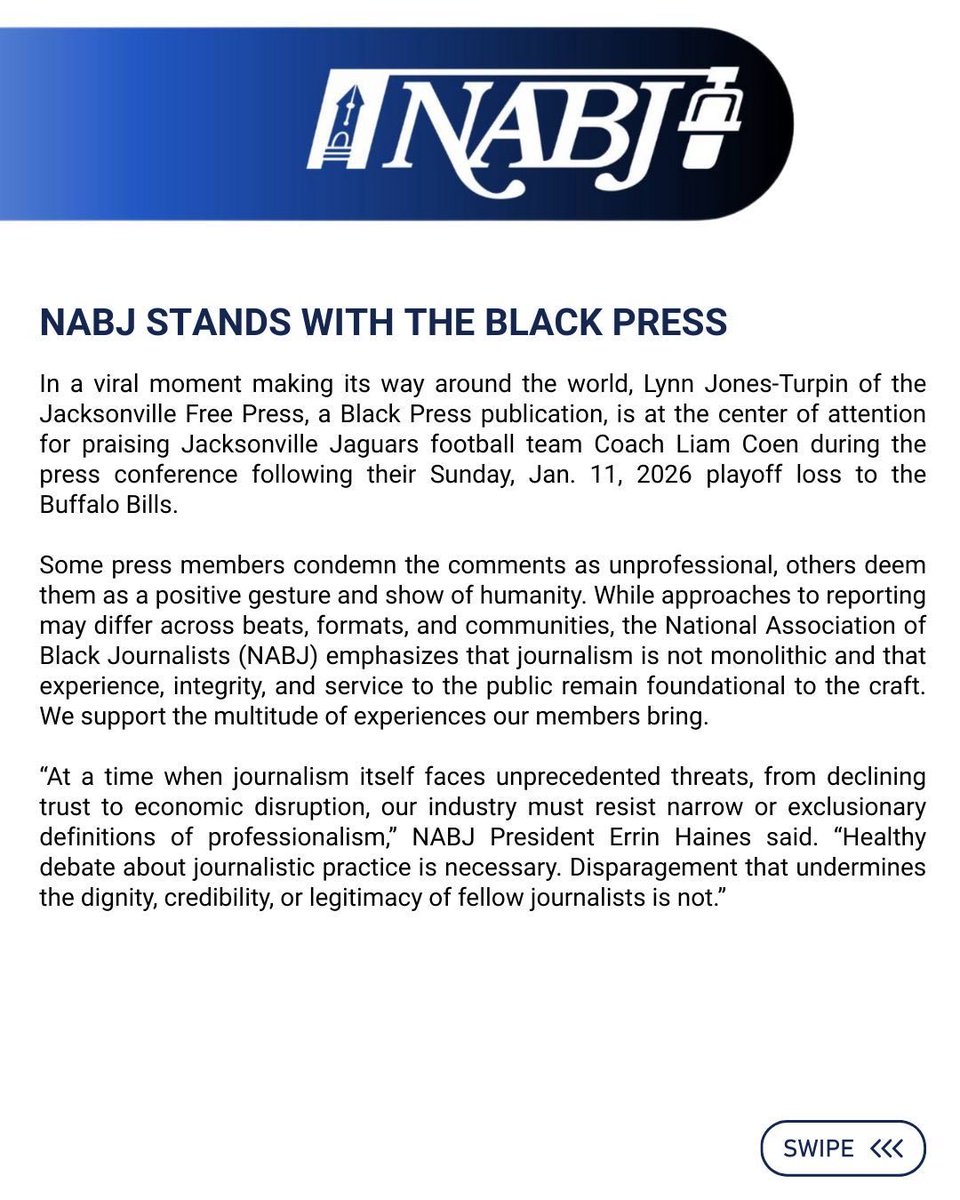 NABJ

NABJ STANDS WITH THE BLACK PRESS

In a viral moment making its way around the world, Lynn Jones-Turpin of the Jacksonville Free Press, a Black Press publication, is at the center of attention for praising Jacksonville Jaguars football team Coach Liam Coen during the press conference following their Sunday, Jan. 11, 2026 playoff loss to the Buffalo Bills.

Some press members condemn the comments as unprofessional, others deem them as a positive gesture and show of humanity. While approaches to reporting may differ across beats, formats, and communities, the National Association of Black Journalists (NABJ) emphasizes that journalism is not monolithic and that experience, integrity, and service to the public remain foundational to the craft. We support the multitude of experiences our members bring.

“At a time when journalism itself faces unprecedented threats, from declining trust to economic disruption, our industry must resist narrow or exclusionary definitions of professionalism,” NABJ President Errin Haines said. “Healthy debate about journalistic practice is necessary. Disparagement that undermines the dignity, credibility, or legitimacy of fellow journalists is not.”

SWIPE <<<